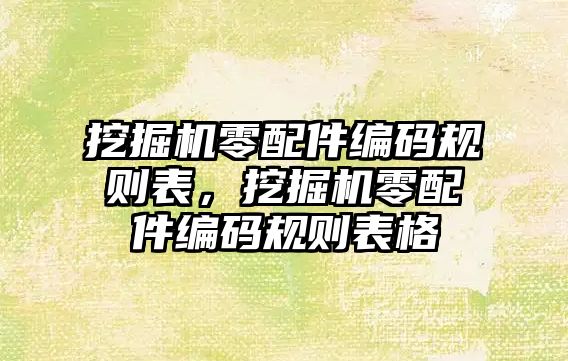 挖掘机零配件编码规则表，挖掘机零配件编码规则表格